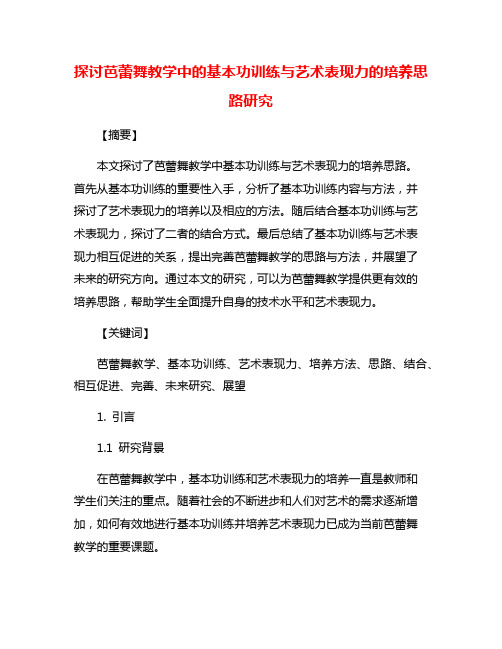 探讨芭蕾舞教学中的基本功训练与艺术表现力的培养思路研究

【摘要】

本文探讨了芭蕾舞教学中基本功训练与艺术表现力的培养思路。首先从基本功训练的重要性入手，分析了基本功训练内容与方法，并探讨了艺术表现力的培养以及相应的方法。随后结合基本功训练与艺术表现力，探讨了二者的结合方式。最后总结了基本功训练与艺术表现力相互促进的关系，提出完善芭蕾舞教学的思路与方法，并展望了未来的研究方向。通过本文的研究，可以为芭蕾舞教学提供更有效的培养思路，帮助学生全面提升自身的技术水平和艺术表现力。

【关键词】

芭蕾舞教学、基本功训练、艺术表现力、培养方法、思路、结合、相互促进、完善、未来研究、展望

1. 引言

1.1 研究背景

在芭蕾舞教学中，基本功训练和艺术表现力的培养一直是教师和学生们关注的重点。随着社会的不断进步和人们对艺术的需求逐渐增加，如何有效地进行基本功训练并培养艺术表现力已成为当前芭蕾舞教学的重要课题。